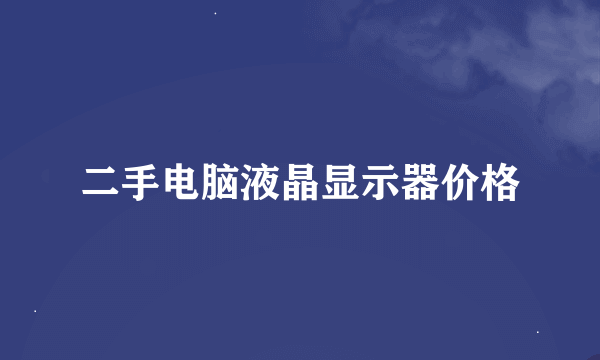 二手电脑液晶显示器价格